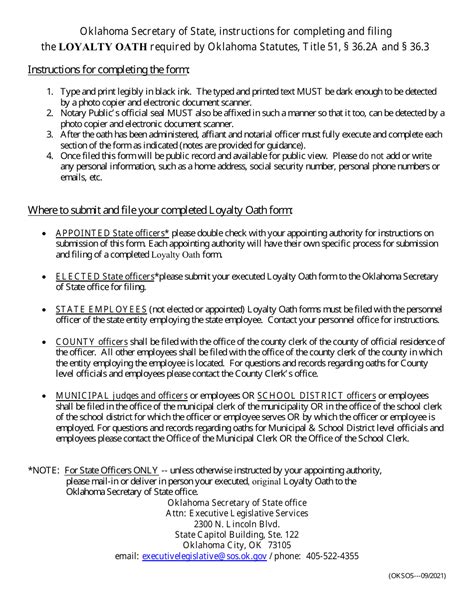 Oklahoma Secretary of State, instructions for completing and filing the LOYALTY OATH required by Oklahoma Statutes, Title 51, § 36.2A and § 36.3

Instructions for completing the form:

1. Type and print legibly in black ink. The typed and printed text MUST be dark enough to be detected by a photo copier and electronic document scanner.
2. Notary Public's official seal MUST also be affixed in such a manner so that it too, can be detected by a photo copier and electronic document scanner.
3. After the oath has been administered, affiant and notarial officer must fully execute and complete each section of the form as indicated (notes are provided for guidance).
4. Once filed this form will be public record and available for public view. Please do not add or write any personal information, such as a home address, social security number, personal phone numbers or emails, etc.

Where to submit and file your completed Loyalty Oath form:

• APPOINTED State officers* please double check with your appointing authority for instructions on submission of this form. Each appointing authority will have their own specific process for submission and filing of a completed Loyalty Oath form.

• ELECTED State officers*please submit your executed Loyalty Oath form to the Oklahoma Secretary of State office for filing.

• STATE EMPLOYEES (not elected or appointed) Loyalty Oath forms must be filed with the personnel officer of the state entity employing the state employee. Contact your personnel office for instructions.

• COUNTY officers shall be filed with the office of the county clerk of the county of official residence of the officer. All other employees shall be filed with the office of the county clerk of the county in which the entity employing the employee is located. For questions and records regarding oaths for County level officials and employees please contact the County Clerk's office.

• MUNICIPAL judges and officers or employees OR SCHOOL DISTRICT officers or employees shall be filed in the office of the municipal clerk of the municipality OR in the office of the school clerk of the school district for which the officer or employee serves OR by which the officer or employee is employed. For questions and records regarding oaths for Municipal & School District level officials and employees please contact the Office of the Municipal Clerk OR the Office of the School Clerk.

*NOTE: For State Officers ONLY -- unless otherwise instructed by your appointing authority, please mail-in or deliver in person your executed, original Loyalty Oath to the Oklahoma Secretary of State office.
Oklahoma Secretary of State office
Attn: Executive Legislative Services
2300 N. Lincoln Blvd.
State Capitol Building, Ste. 122
Oklahoma City, OK 73105
email: executivelegislative@sos.ok.gov / phone: 405-522-4355

(OKSOS---09/2021)